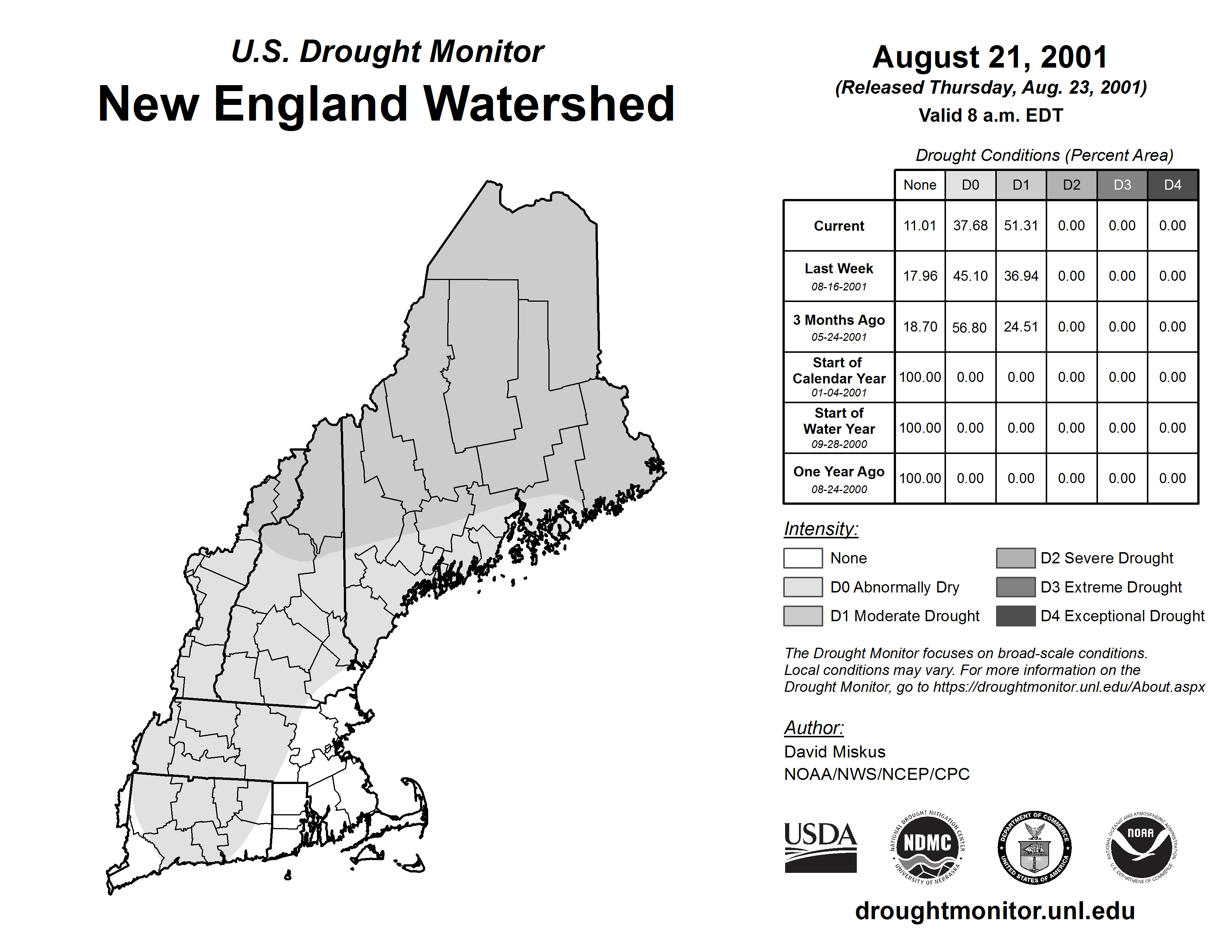 U.S. Drought Monitor
New England Watershed

August 21, 2001
(Released Thursday, Aug. 23, 2001)
Valid 8 a.m. EDT

Drought Conditions (Percent Area)

| | None | D0 | D1 | D2 | D3 | D4 |
|---|---|---|---|---|---|---|
| Current | 11.01 | 37.68 | 51.31 | 0.00 | 0.00 | 0.00 |
| Last Week 08-16-2001 | 17.96 | 45.10 | 36.94 | 0.00 | 0.00 | 0.00 |
| 3 Months Ago 05-24-2001 | 18.70 | 56.80 | 24.51 | 0.00 | 0.00 | 0.00 |
| Start of Calendar Year 01-04-2001 | 100.00 | 0.00 | 0.00 | 0.00 | 0.00 | 0.00 |
| Start of Water Year 09-28-2000 | 100.00 | 0.00 | 0.00 | 0.00 | 0.00 | 0.00 |
| One Year Ago 08-24-2000 | 100.00 | 0.00 | 0.00 | 0.00 | 0.00 | 0.00 |

Intensity:
None
D0 Abnormally Dry
D1 Moderate Drought
D2 Severe Drought
D3 Extreme Drought
D4 Exceptional Drought

The Drought Monitor focuses on broad-scale conditions. Local conditions may vary. For more information on the Drought Monitor, go to https://droughtmonitor.unl.edu/About.aspx

Author:
David Miskus
NOAA/NWS/NCEP/CPC

USDA
NATIONAL DROUGHT MITIGATION CENTER NDMC UNIVERSITY OF NEBRASKA
DEPARTMENT OF COMMERCE UNITED STATES OF AMERICA
NATIONAL OCEANIC AND ATMOSPHERIC ADMINISTRATION NOAA U.S. DEPARTMENT OF COMMERCE

droughtmonitor.unl.edu